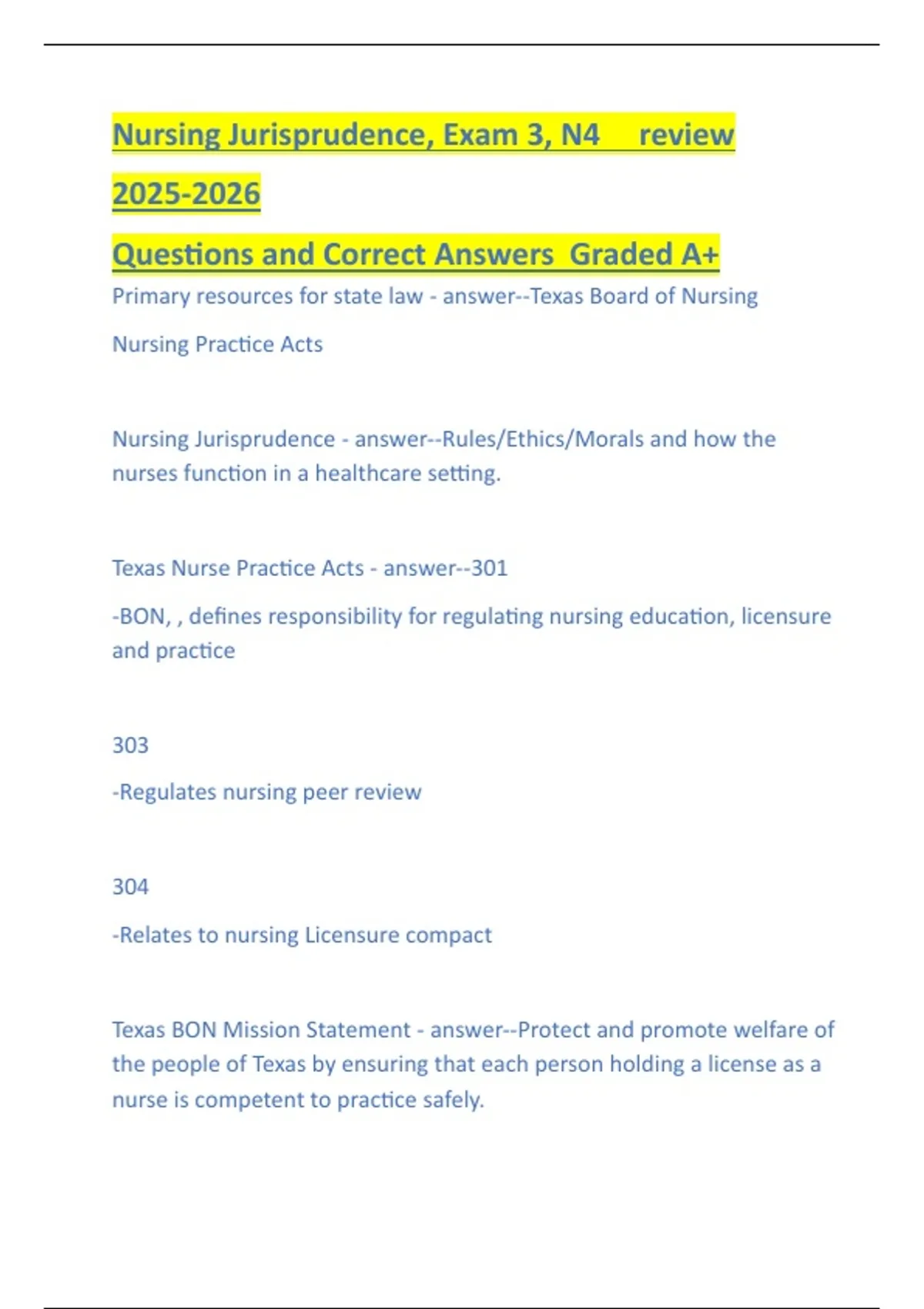 Nursing Jurisprudence, Exam 3, N4 review 2025-2026

Questions and Correct Answers Graded A+

Primary resources for state law - answer--Texas Board of Nursing

Nursing Practice Acts

Nursing Jurisprudence - answer--Rules/Ethics/Morals and how the nurses function in a healthcare setting.

Texas Nurse Practice Acts - answer--301

-BON, , defines responsibility for regulating nursing education, licensure and practice

303

-Regulates nursing peer review

304

-Relates to nursing Licensure compact

Texas BON Mission Statement - answer--Protect and promote welfare of the people of Texas by ensuring that each person holding a license as a nurse is competent to practice safely.